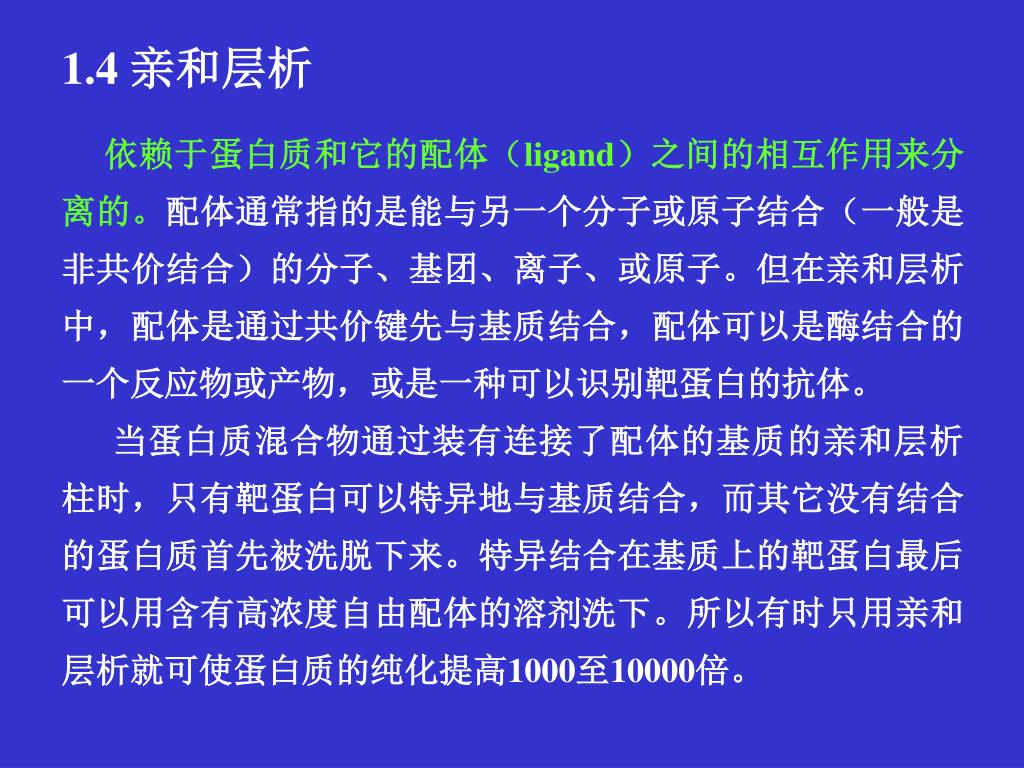 1.4 亲和层析

依赖于蛋白质和它的配体（ligand）之间的相互作用来分离的。配体通常指的是能与另一个分子或原子结合（一般是非共价结合）的分子、基团、离子、或原子。但在亲和层析中，配体是通过共价键先与基质结合，配体可以是酶结合的一个反应物或产物，或是一种可以识别靶蛋白的抗体。

当蛋白质混合物通过装有连接了配体的基质的亲和层析柱时，只有靶蛋白可以特异地与基质结合，而其它没有结合的蛋白质首先被洗脱下来。特异结合在基质上的靶蛋白最后可以用含有高浓度自由配体的溶剂洗下。所以有时只用亲和层析就可使蛋白质的纯化提高1000至10000倍。